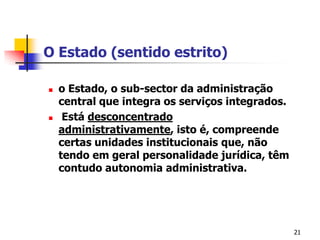 O Estado (sentido estrito)

- o Estado, o sub-sector da administração central que integra os serviços integrados.
- Está desconcentrado administrativamente, isto é, compreende certas unidades institucionais que, não tendo em geral personalidade jurídica, têm contudo autonomia administrativa.

21